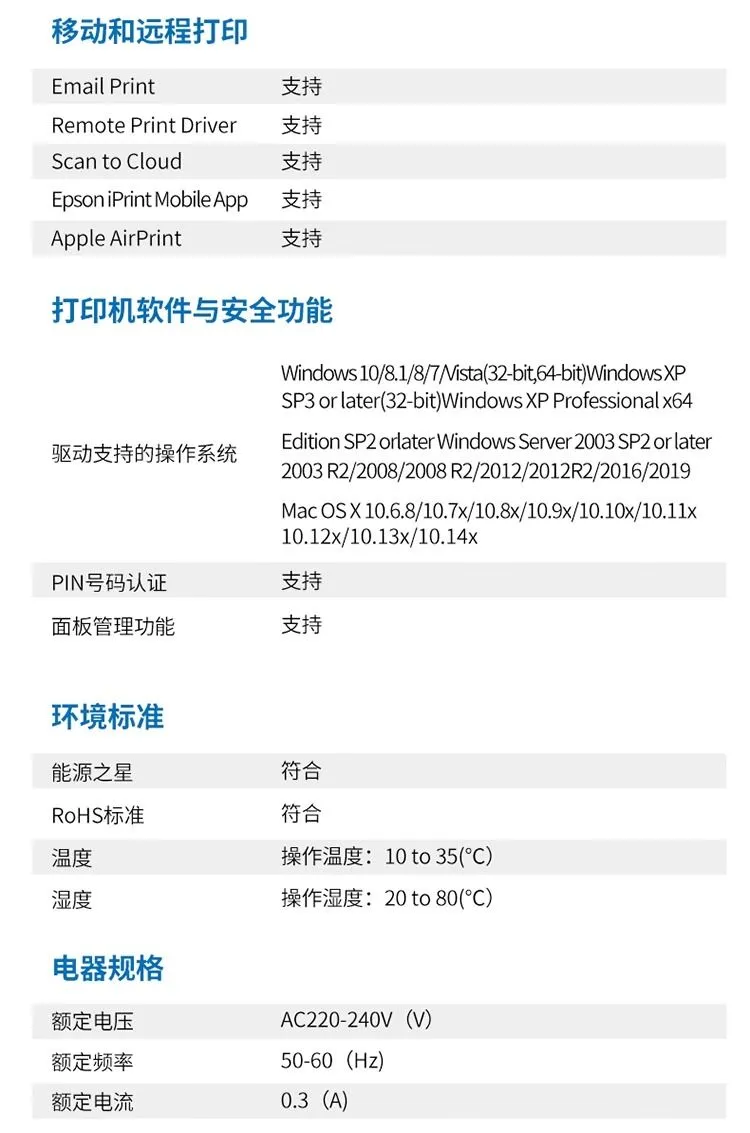 移动和远程打印

Email Print 支持
Remote Print Driver 支持
Scan to Cloud 支持
Epson iPrint Mobile App 支持
Apple AirPrint 支持

打印机软件与安全功能

驱动支持的操作系统 Windows 10/8.1/8/7/Vista(32-bit,64-bit)Windows XP SP3 or later(32-bit)Windows XP Professional x64 Edition SP2 orlater Windows Server 2003 SP2 or later 2003 R2/2008/2008 R2/2012/2012R2/2016/2019 Mac OS X 10.6.8/10.7x/10.8x/10.9x/10.10x/10.11x 10.12x/10.13x/10.14x
PIN号码认证 支持
面板管理功能 支持

环境标准

能源之星 符合
RoHS标准 符合
温度 操作温度：10 to 35(°C)
湿度 操作湿度：20 to 80(°C)

电器规格

额定电压 AC220-240V（V）
额定频率 50-60（Hz）
额定电流 0.3（A）